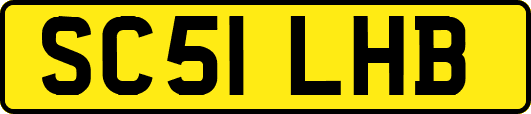 SC51 LHB